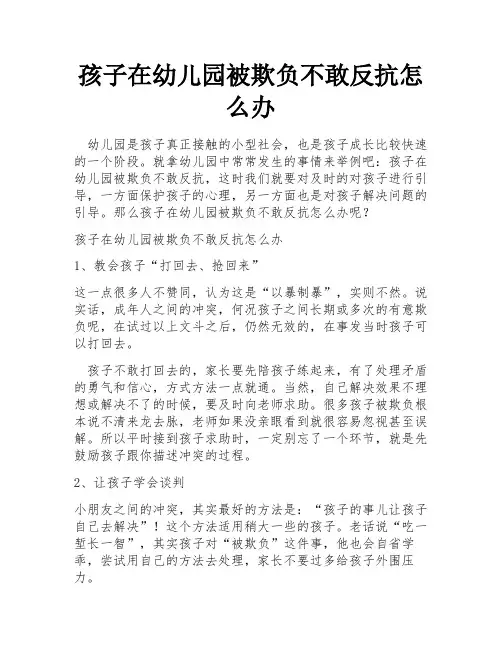 孩子在幼儿园被欺负不敢反抗怎么办

幼儿园是孩子真正接触的小型社会，也是孩子成长比较快速的一个阶段。就拿幼儿园中常常发生的事情来举例吧：孩子在幼儿园被欺负不敢反抗，这时我们就要对及时的对孩子进行引导，一方面保护孩子的心理，另一方面也是对孩子解决问题的引导。那么孩子在幼儿园被欺负不敢反抗怎么办呢？

孩子在幼儿园被欺负不敢反抗怎么办

1、教会孩子“打回去、抢回来”

这一点很多人不赞同，认为这是“以暴制暴”，实则不然。说实话，成年人之间的冲突，何况孩子之间长期或多次的有意欺负呢，在试过以上文斗之后，仍然无效的，在事发当时孩子可以打回去。

孩子不敢打回去的，家长要先陪孩子练起来，有了处理矛盾的勇气和信心，方式方法一点就通。当然，自己解决效果不理想或解决不了的时候，要及时向老师求助。很多孩子被欺负根本说不清来龙去脉，老师如果没亲眼看到就很容易忽视甚至误解。所以平时接到孩子求助时，一定别忘了一个环节，就是先鼓励孩子跟你描述冲突的过程。

2、让孩子学会谈判

小朋友之间的冲突，其实最好的方法是：“孩子的事儿让孩子自己去解决”！这个方法适用稍大一些的孩子。老话说“吃一堑长一智”，其实孩子对“被欺负”这件事，他也会自省学乖，尝试用自己的方法去处理，家长不要过多给孩子外围压力。